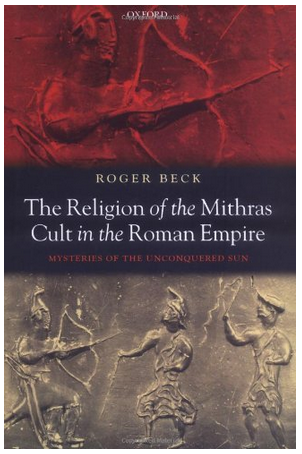 OXFORD

ROGER BECK

The Religion of the Mithras Cult in the Roman Empire

MYSTERIES OF THE UNCONQUERED SUN